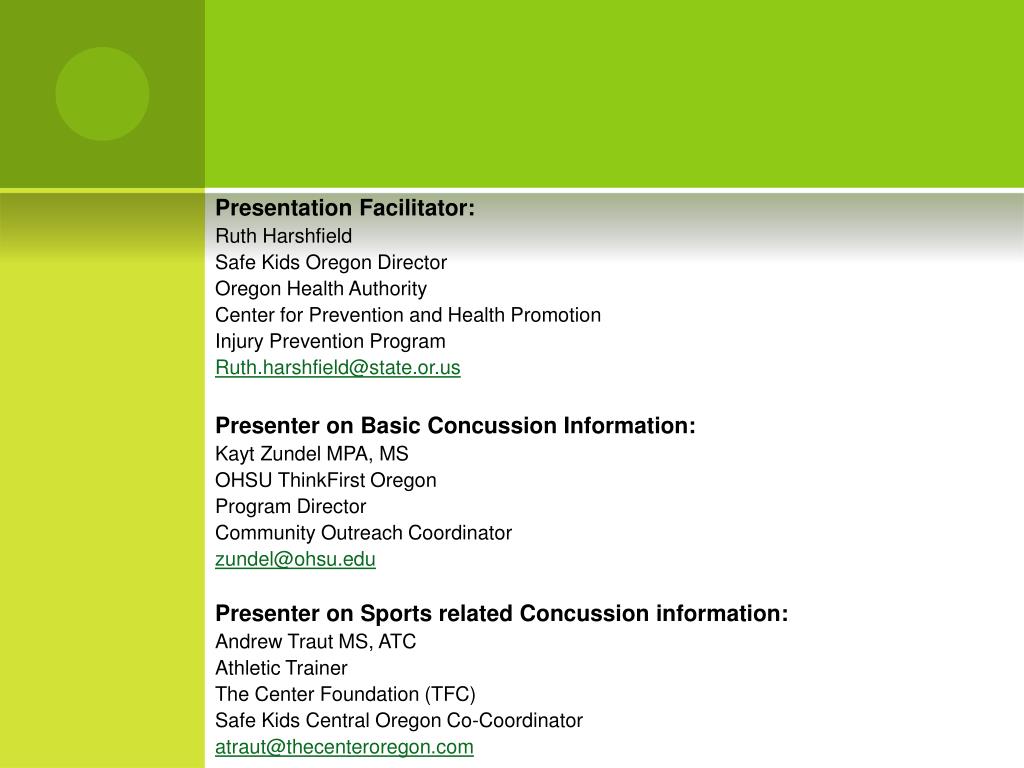 Presentation Facilitator:
Ruth Harshfield
Safe Kids Oregon Director
Oregon Health Authority
Center for Prevention and Health Promotion
Injury Prevention Program
Ruth.harshfield@state.or.us

Presenter on Basic Concussion Information:
Kayt Zundel MPA, MS
OHSU ThinkFirst Oregon
Program Director
Community Outreach Coordinator
zundel@ohsu.edu

Presenter on Sports related Concussion information:
Andrew Traut MS, ATC
Athletic Trainer
The Center Foundation (TFC)
Safe Kids Central Oregon Co-Coordinator
atraut@thecenteroregon.com